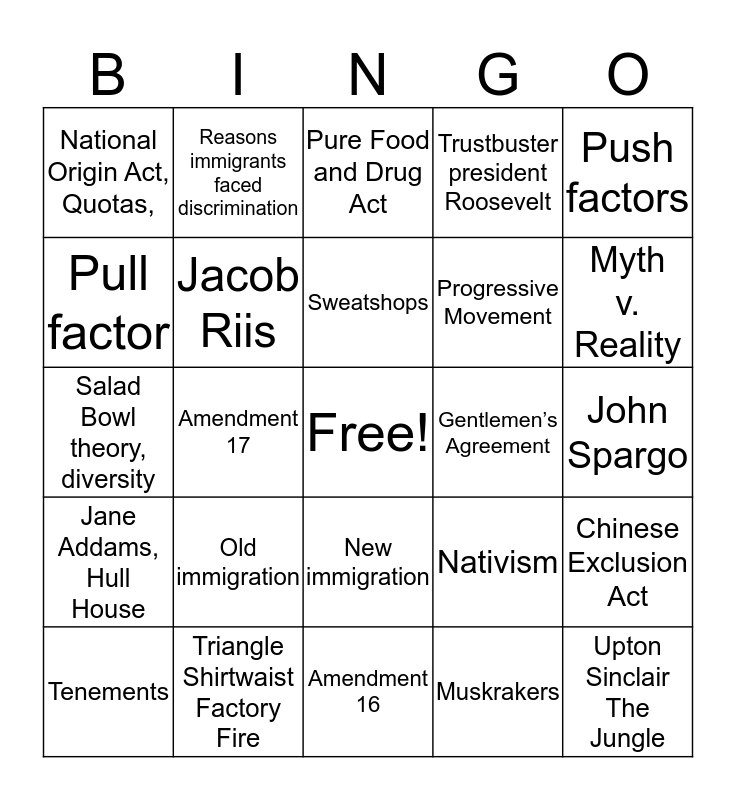 | B | I | N | G | O |
|---|---|---|---|---|
| National Origin Act, Quotas, | Reasons immigrants faced discrimination | Pure Food and Drug Act | Trustbuster president Roosevelt | Push factors |
| Pull factor | Jacob Riis | Sweatshops | Progressive Movement | Myth v. Reality |
| Salad Bowl theory, diversity | Amendment 17 | Free! | Gentlemen's Agreement | John Spargo |
| Jane Addams, Hull House | Old immigration | New immigration | Nativism | Chinese Exclusion Act |
| Tenements | Triangle Shirtwaist Factory Fire | Amendment 16 | Muskrakers | Upton Sinclair The Jungle |